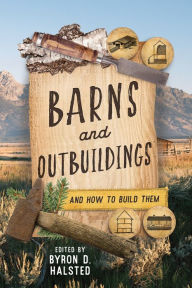 BARNS and OUTBUILDINGS

AND HOW TO BUILD THEM

EDITED BY
BYRON D. HALSTED